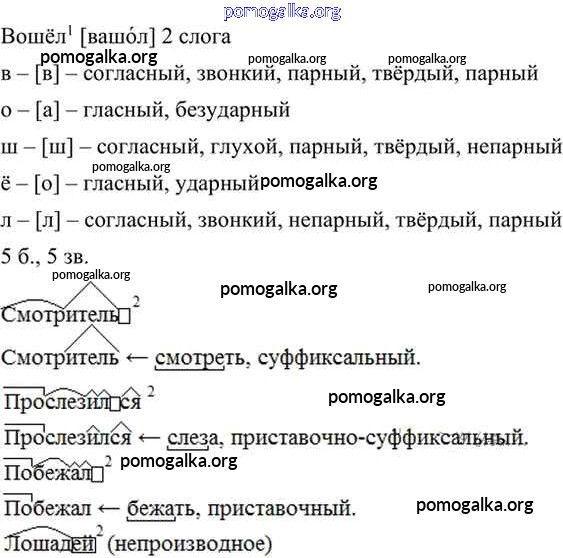 pomogalka.org

Вошёл$^1$ [вашо́л] 2 слога

pomogalka.org pomogalka.org pomogalka.org

в – [в] – согласный, звонкий, парный, твёрдый, парный

о – [а] – гласный, безударный

ш – [ш] – согласный, глухой, парный, твёрдый, непарный

pomogalka.org

ё – [о] – гласный, ударный pomogalka.org

л – [л] – согласный, звонкий, непарный, твёрдый, парный

5 б., 5 зв.

pomogalka.org pomogalka.org pomogalka.org

Смотритель$^2$

Смотритель ← смотреть, суффиксальный.

Прослезился$^2$ pomogalka.org

Прослезился ← слеза, приставочно-суффиксальный.

Побежал$^2$ pomogalka.org

Побежал ← бежать, приставочный. pomogalka.org

Лошадей$^2$ (непроизводное)